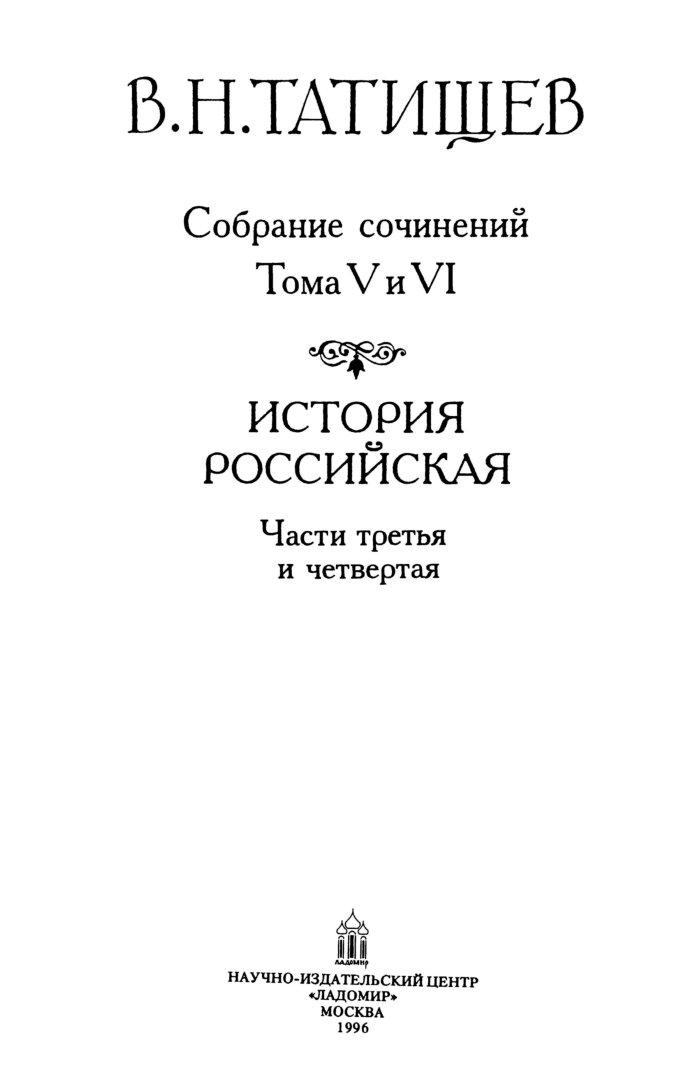 В.Н.ТАТИЩЕВ

Собрание сочинений
Тома V и VI

ИСТОРИЯ
РОССИЙСКАЯ

Части третья
и четвертая

НАУЧНО-ИЗДАТЕЛЬСКИЙ ЦЕНТР
«ЛАДОМИР»
МОСКВА
1996